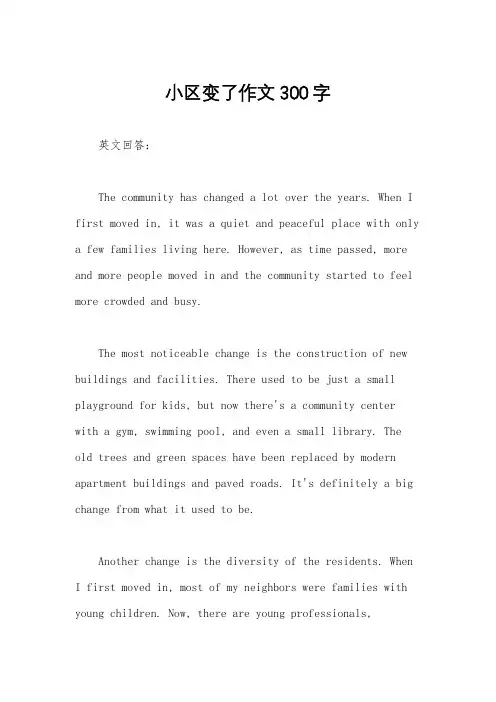 小区变了作文300字

英文回答:

The community has changed a lot over the years. When I first moved in, it was a quiet and peaceful place with only a few families living here. However, as time passed, more and more people moved in and the community started to feel more crowded and busy.

The most noticeable change is the construction of new buildings and facilities. There used to be just a small playground for kids, but now there's a community center with a gym, swimming pool, and even a small library. The old trees and green spaces have been replaced by modern apartment buildings and paved roads. It's definitely a big change from what it used to be.

Another change is the diversity of the residents. When I first moved in, most of my neighbors were families with young children. Now, there are young professionals,